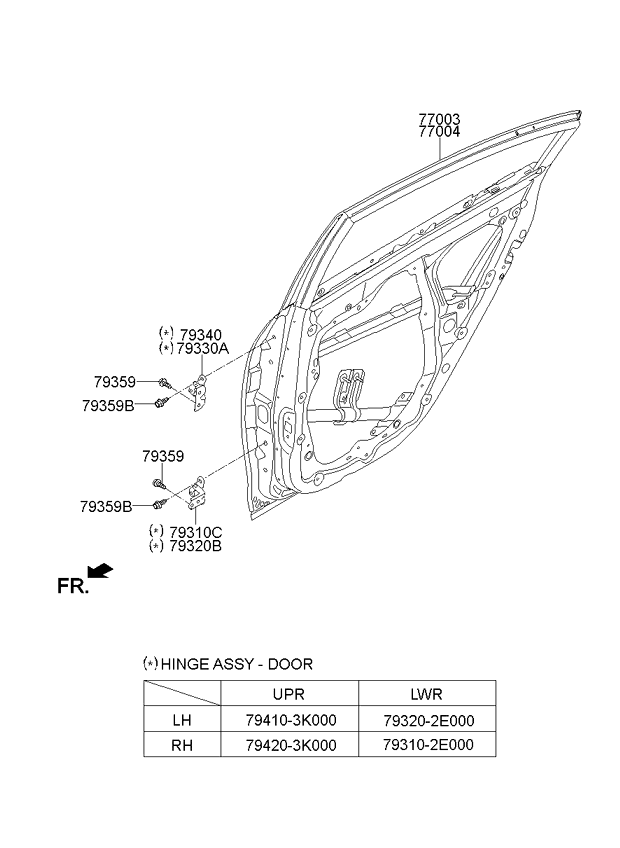 77003
77004

(*) 79340
(*) 79330A

79359

79359B

79359

79359B

(*) 79310C
(*) 79320B

FR.

(*) HINGE ASSY - DOOR

| | UPR | LWR |
|---|---|---|
| LH | 79410-3K000 | 79320-2E000 |
| RH | 79420-3K000 | 79310-2E000 |